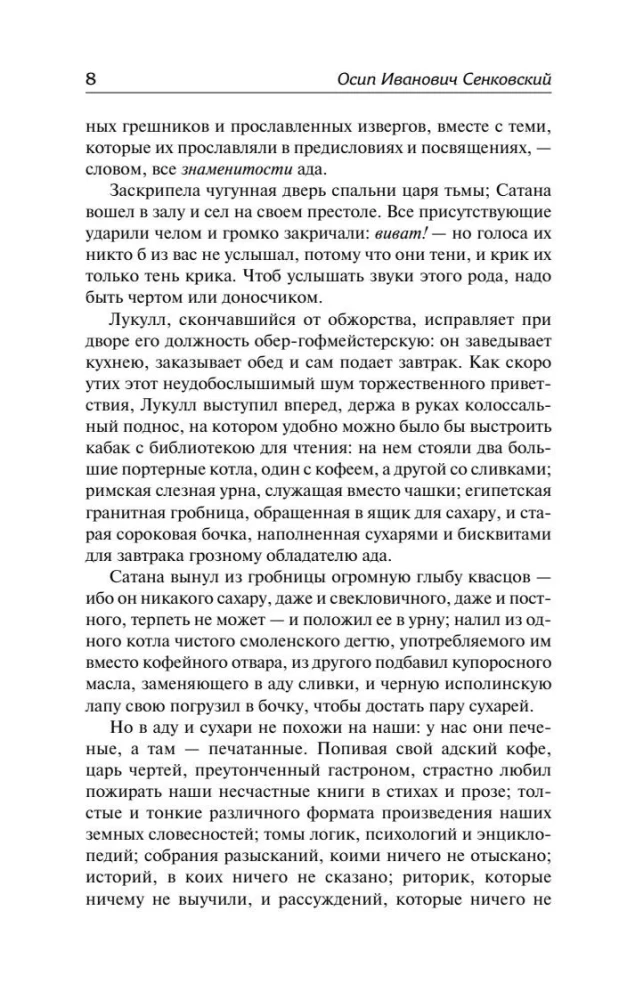 8 Осип Иванович Сенковский

ных грешников и прославленных извергов, вместе с теми, которые их прославляли в предисловиях и посвящениях, — словом, все знаменитости ада.

Заскрипела чугунная дверь спальни царя тьмы; Сатана вошел в залу и сел на своем престоле. Все присутствующие ударили челом и громко закричали: виват! — но голоса их никто б из вас не услышал, потому что они тени, и крик их только тень крика. Чтоб услышать звуки этого рода, надо быть чертом или доносчиком.

Лукулл, скончавшийся от обжорства, исправляет при дворе его должность обер-гофмейстерскую: он заведывает кухнею, заказывает обед и сам подает завтрак. Как скоро утих этот неудобослышимый шум торжественного приветствия, Лукулл выступил вперед, держа в руках колоссальный поднос, на котором удобно можно было бы выстроить кабак с библиотекою для чтения: на нем стояли два большие портерные котла, один с кофеем, а другой со сливками; римская слезная урна, служащая вместо чашки; египетская гранитная гробница, обращенная в ящик для сахару, и старая сороковая бочка, наполненная сухарями и бисквитами для завтрака грозному обладателю ада.

Сатана вынул из гробницы огромную глыбу квасцов — ибо он никакого сахару, даже и свекловичного, даже и постного, терпеть не может — и положил ее в урну; налил из одного котла чистого смоленского дегтю, употребляемого им вместо кофейного отвара, из другого подбавил купоросного масла, заменяющего в аду сливки, и черную исполинскую лапу свою погрузил в бочку, чтобы достать пару сухарей.

Но в аду и сухари не похожи на наши: у нас они печеные, а там — печатанные. Попивая свой адский кофе, царь чертей, преутонченный гастроном, страстно любил пожирать наши несчастные книги в стихах и прозе; толстые и тонкие различного формата произведения наших земных словесностей; томы логик, психологий и энциклопедий; собрания разысканий, коими ничего не отыскано; историй, в коих ничего не сказано; риторик, которые ничему не выучили, и рассуждений, которые ничего не